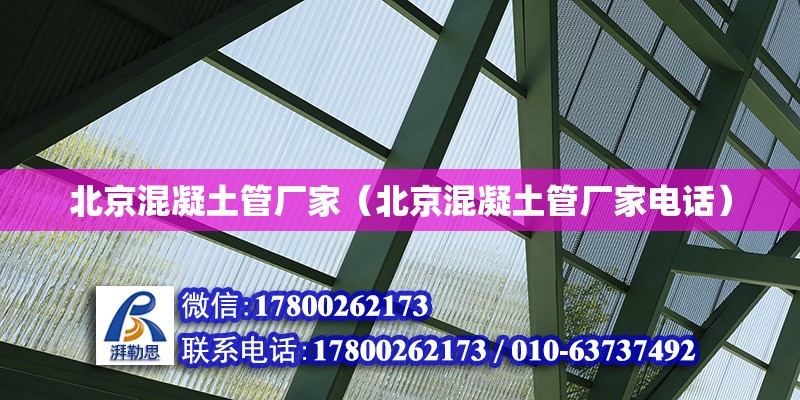 北京混凝土管厂家（北京混凝土管厂家电话）

湃勒思

微信:17800262173

联系电话:17800262173 / 010-63737492